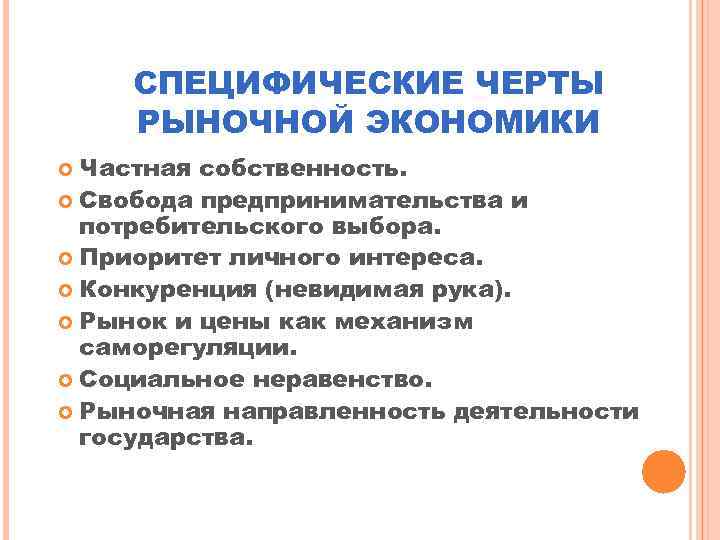 СПЕЦИФИЧЕСКИЕ ЧЕРТЫ РЫНОЧНОЙ ЭКОНОМИКИ

Частная собственность.
Свобода предпринимательства и потребительского выбора.
Приоритет личного интереса.
Конкуренция (невидимая рука).
Рынок и цены как механизм саморегуляции.
Социальное неравенство.
Рыночная направленность деятельности государства.